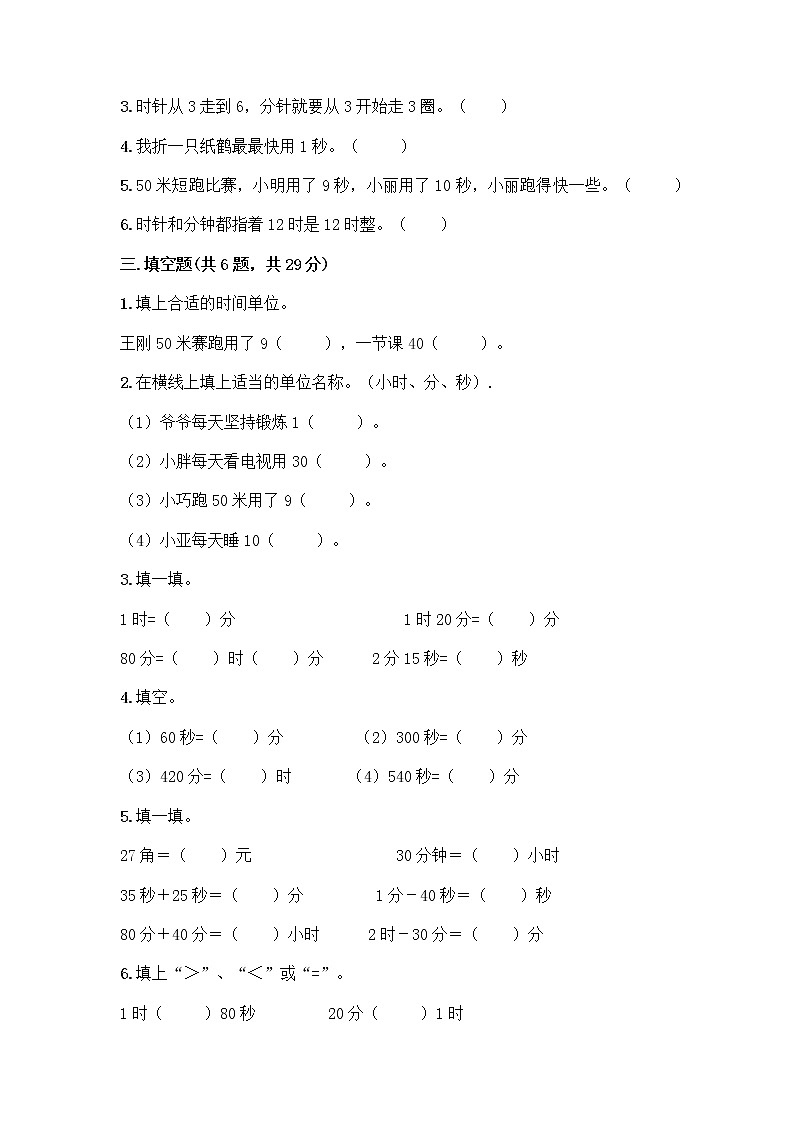 3.时针从3走到6，分针就要从3开始走3圈。（　　）

4.我折一只纸鹤最最快用1秒。（　　）

5.50米短跑比赛，小明用了9秒，小丽用了10秒，小丽跑得快一些。（　　）

6.时针和分钟都指着12时是12时整。（　　）

三.填空题(共6题，共29分)

1.填上合适的时间单位。

王刚50米赛跑用了9（　　），一节课40（　　）。

2.在横线上填上适当的单位名称。(小时、分、秒).

（1）爷爷每天坚持锻炼1（　　）。

（2）小胖每天看电视用30（　　）。

（3）小巧跑50米用了9（　　）。

（4）小亚每天睡10（　　）。

3.填一填。

1时=（　　）分

1时20分=（　　）分

80分=（　　）时（　　）分

2分15秒=（　　）秒

4.填空。

（1）60秒=（　　）分

（2）300秒=（　　）分

（3）420分=（　　）时

（4）540秒=（　　）分

5.填一填。

27角=（　　）元

30分钟=（　　）小时

35秒+25秒=（　　）分

1分-40秒=（　　）秒

80分+40分=（　　）小时

2时-30分=（　　）分

6.填上“＞”、“＜”或“=”。

1时（　　）80秒

20分（　　）1时